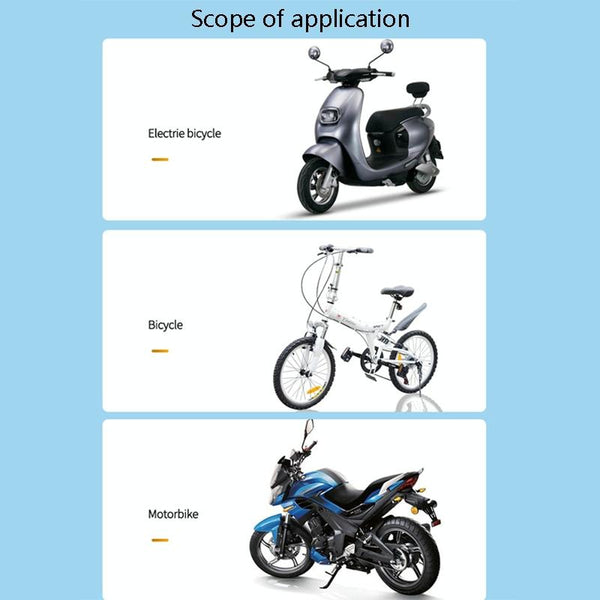 Scope of application

Electrie bicycle

Bicycle

Motorbike